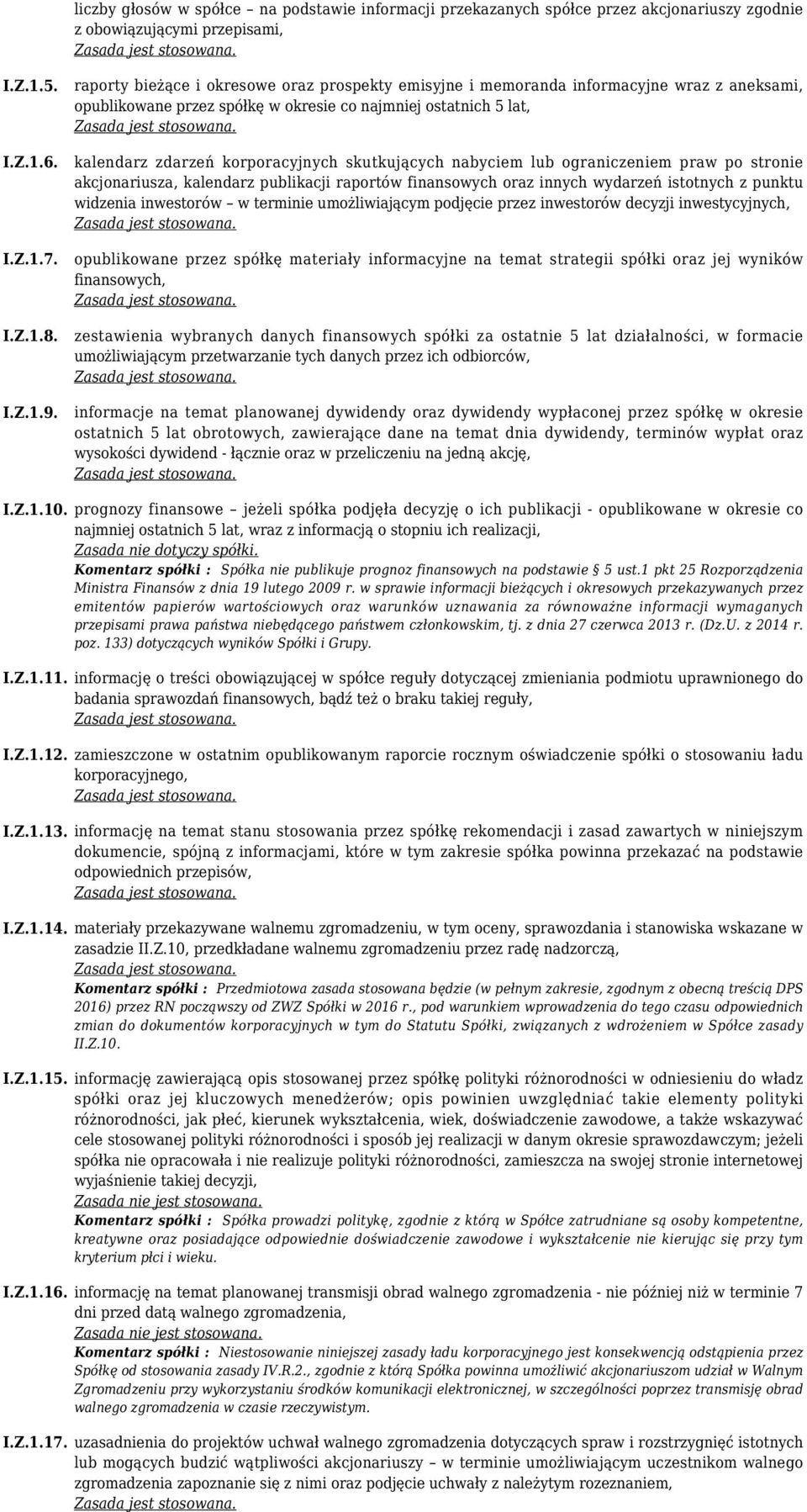 liczby głosów w spółce – na podstawie informacji przekazanych spółce przez akcjonariuszy zgodnie z obowiązującymi przepisami,
Zasada jest stosowana.

I.Z.1.5. raporty bieżące i okresowe oraz prospekty emisyjne i memoranda informacyjne wraz z aneksami, opublikowane przez spółkę w okresie co najmniej ostatnich 5 lat,
Zasada jest stosowana.

I.Z.1.6. kalendarz zdarzeń korporacyjnych skutkujących nabyciem lub ograniczeniem praw po stronie akcjonariusza, kalendarz publikacji raportów finansowych oraz innych wydarzeń istotnych z punktu widzenia inwestorów – w terminie umożliwiającym podjęcie przez inwestorów decyzji inwestycyjnych,
Zasada jest stosowana.

I.Z.1.7. opublikowane przez spółkę materiały informacyjne na temat strategii spółki oraz jej wyników finansowych,
Zasada jest stosowana.

I.Z.1.8. zestawienia wybranych danych finansowych spółki za ostatnie 5 lat działalności, w formacie umożliwiającym przetwarzanie tych danych przez ich odbiorców,
Zasada jest stosowana.

I.Z.1.9. informacje na temat planowanej dywidendy oraz dywidendy wypłaconej przez spółkę w okresie ostatnich 5 lat obrotowych, zawierające dane na temat dnia dywidendy, terminów wypłat oraz wysokości dywidend - łącznie oraz w przeliczeniu na jedną akcję,
Zasada jest stosowana.

I.Z.1.10. prognozy finansowe – jeżeli spółka podjęła decyzję o ich publikacji - opublikowane w okresie co najmniej ostatnich 5 lat, wraz z informacją o stopniu ich realizacji,
Zasada nie dotyczy spółki.
Komentarz spółki : Spółka nie publikuje prognoz finansowych na podstawie § 5 ust.1 pkt 25 Rozporządzenia Ministra Finansów z dnia 19 lutego 2009 r. w sprawie informacji bieżących i okresowych przekazywanych przez emitentów papierów wartościowych oraz warunków uznawania za równoważne informacji wymaganych przepisami prawa państwa niebędącego państwem członkowskim, tj. z dnia 27 czerwca 2013 r. (Dz.U. z 2014 r. poz. 133) dotyczących wyników Spółki i Grupy.

I.Z.1.11. informację o treści obowiązującej w spółce reguły dotyczącej zmieniania podmiotu uprawnionego do badania sprawozdań finansowych, bądź też o braku takiej reguły,
Zasada jest stosowana.

I.Z.1.12. zamieszczone w ostatnim opublikowanym raporcie rocznym oświadczenie spółki o stosowaniu ładu korporacyjnego,
Zasada jest stosowana.

I.Z.1.13. informację na temat stanu stosowania przez spółkę rekomendacji i zasad zawartych w niniejszym dokumencie, spójną z informacjami, które w tym zakresie spółka powinna przekazać na podstawie odpowiednich przepisów,
Zasada jest stosowana.

I.Z.1.14. materiały przekazywane walnemu zgromadzeniu, w tym oceny, sprawozdania i stanowiska wskazane w zasadzie II.Z.10, przedkładane walnemu zgromadzeniu przez radę nadzorczą,
Zasada jest stosowana.
Komentarz spółki : Przedmiotowa zasada stosowana będzie (w pełnym zakresie, zgodnym z obecną treścią DPS 2016) przez RN począwszy od ZWZ Spółki w 2016 r., pod warunkiem wprowadzenia do tego czasu odpowiednich zmian do dokumentów korporacyjnych w tym do Statutu Spółki, związanych z wdrożeniem w Spółce zasady II.Z.10.

I.Z.1.15. informację zawierającą opis stosowanej przez spółkę polityki różnorodności w odniesieniu do władz spółki oraz jej kluczowych menedżerów; opis powinien uwzględniać takie elementy polityki różnorodności, jak płeć, kierunek wykształcenia, wiek, doświadczenie zawodowe, a także wskazywać cele stosowanej polityki różnorodności i sposób jej realizacji w danym okresie sprawozdawczym; jeżeli spółka nie opracowała i nie realizuje polityki różnorodności, zamieszcza na swojej stronie internetowej wyjaśnienie takiej decyzji,
Zasada nie jest stosowana.
Komentarz spółki : Spółka prowadzi politykę, zgodnie z którą w Spółce zatrudniane są osoby kompetentne, kreatywne oraz posiadające odpowiednie doświadczenie zawodowe i wykształcenie nie kierując się przy tym kryterium płci i wieku.

I.Z.1.16. informację na temat planowanej transmisji obrad walnego zgromadzenia - nie później niż w terminie 7 dni przed datą walnego zgromadzenia,
Zasada nie jest stosowana.
Komentarz spółki : Niestosowanie niniejszej zasady ładu korporacyjnego jest konsekwencją odstąpienia przez Spółkę od stosowania zasady IV.R.2., zgodnie z którą Spółka powinna umożliwić akcjonariuszom udział w Walnym Zgromadzeniu przy wykorzystaniu środków komunikacji elektronicznej, w szczególności poprzez transmisję obrad walnego zgromadzenia w czasie rzeczywistym.

I.Z.1.17. uzasadnienia do projektów uchwał walnego zgromadzenia dotyczących spraw i rozstrzygnięć istotnych lub mogących budzić wątpliwości akcjonariuszy – w terminie umożliwiającym uczestnikom walnego zgromadzenia zapoznanie się z nimi oraz podjęcie uchwały z należytym rozeznaniem,
Zasada jest stosowana.